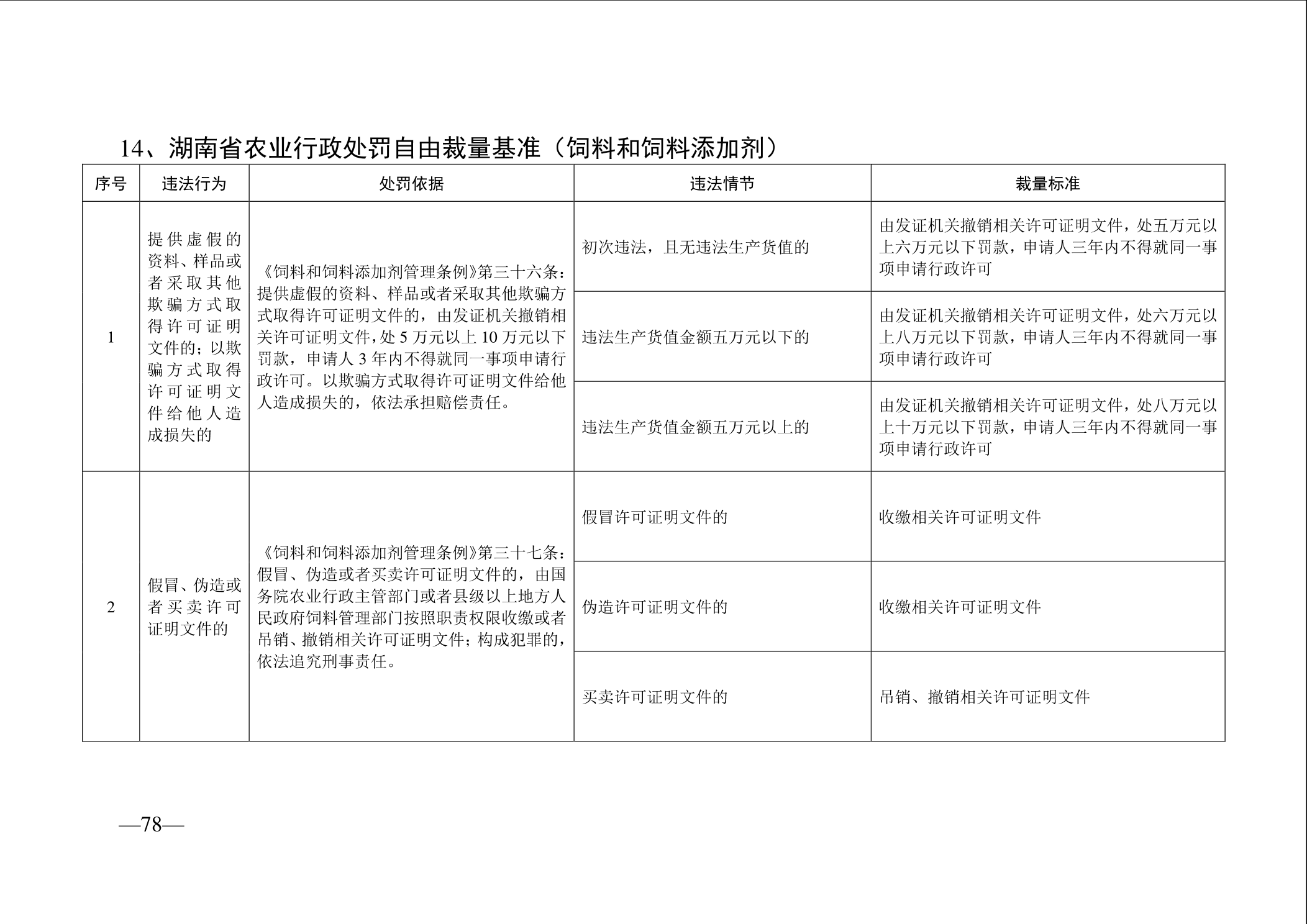 14、湖南省农业行政处罚自由裁量基准（饲料和饲料添加剂）

| 序号 | 违法行为 | 处罚依据 | 违法情节 | 裁量标准 |
|---|---|---|---|---|
| 1 | 提供虚假的资料、样品或者采取其他欺骗方式取得许可证明文件的；以欺骗方式取得许可证明文件给他人造成损失的 | 《饲料和饲料添加剂管理条例》第三十六条：提供虚假的资料、样品或者采取其他欺骗方式取得许可证明文件的，由发证机关撤销相关许可证明文件，处5万元以上10万元以下罚款，申请人3年内不得就同一事项申请行政许可。以欺骗方式取得许可证明文件给他人造成损失的，依法承担赔偿责任。 | 初次违法，且无违法生产货值的 | 由发证机关撤销相关许可证明文件，处五万元以上六万元以下罚款，申请人三年内不得就同一事项申请行政许可 |
| | | | 违法生产货值金额五万元以下的 | 由发证机关撤销相关许可证明文件，处六万元以上八万元以下罚款，申请人三年内不得就同一事项申请行政许可 |
| | | | 违法生产货值金额五万元以上的 | 由发证机关撤销相关许可证明文件，处八万元以上十万元以下罚款，申请人三年内不得就同一事项申请行政许可 |
| 2 | 假冒、伪造或者买卖许可证明文件的 | 《饲料和饲料添加剂管理条例》第三十七条：假冒、伪造或者买卖许可证明文件的，由国务院农业行政主管部门或者县级以上地方人民政府饲料管理部门按照职责权限收缴或者吊销、撤销相关许可证明文件；构成犯罪的，依法追究刑事责任。 | 假冒许可证明文件的 | 收缴相关许可证明文件 |
| | | | 伪造许可证明文件的 | 收缴相关许可证明文件 |
| | | | 买卖许可证明文件的 | 吊销、撤销相关许可证明文件 |

—78—